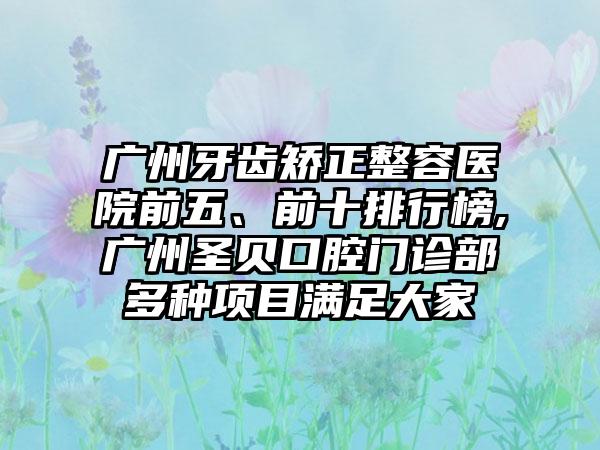 广州牙齿矫正整容医院前五、前十排行榜,广州圣贝口腔门诊部多种项目满足大家